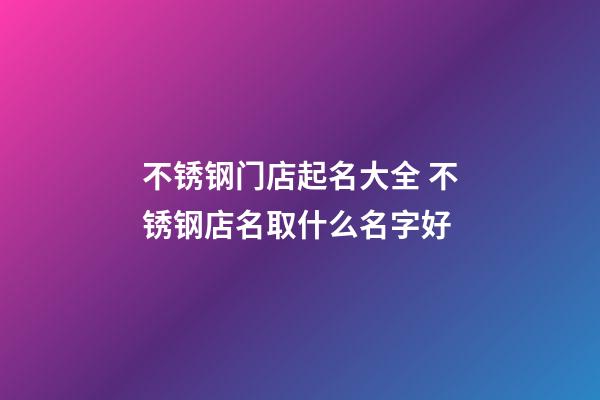 不锈钢门店起名大全 不锈钢店名取什么名字好